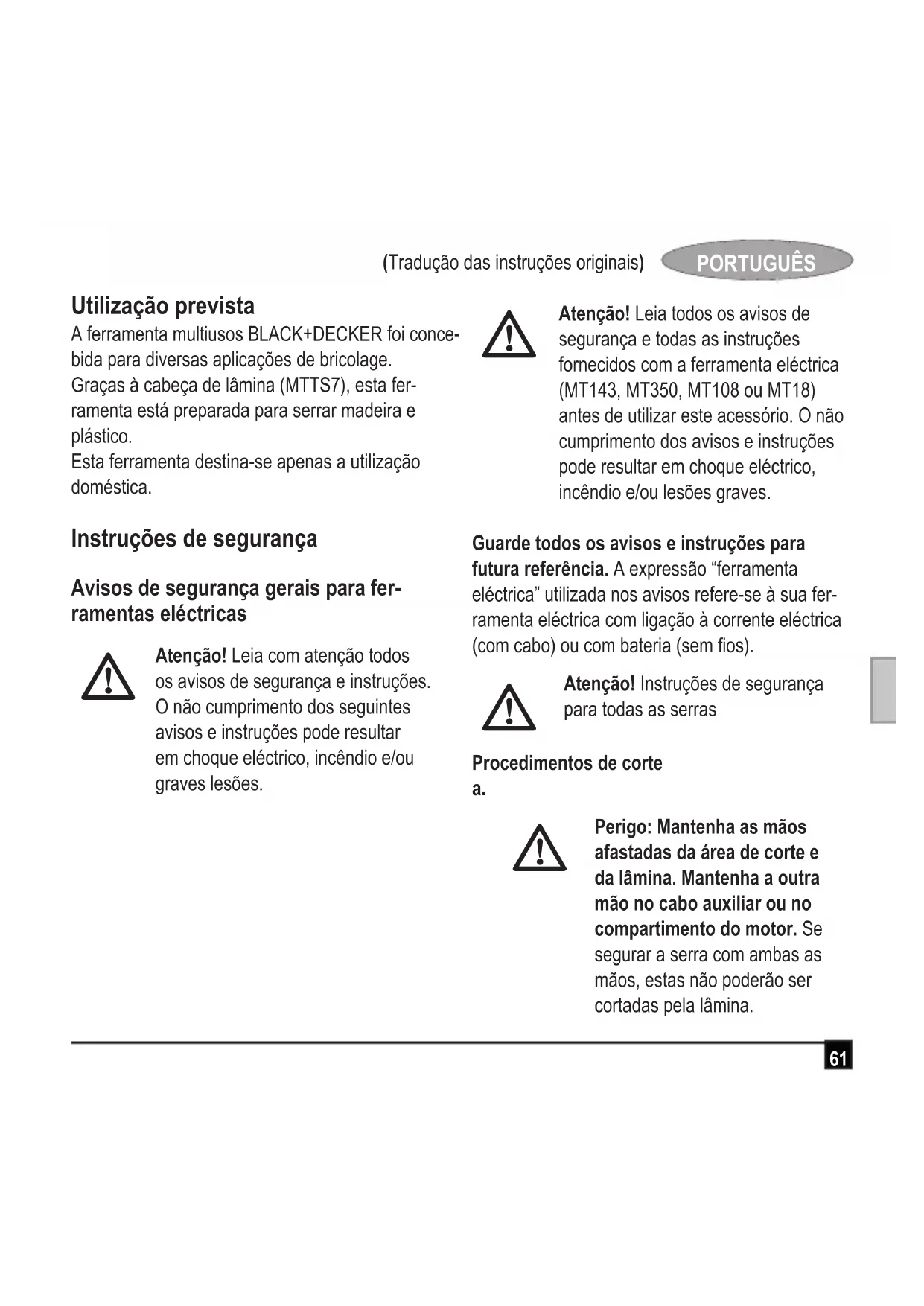 (Tradução das instruções originais) PORTUGUÊS

Utilização prevista
A ferramenta multiusos BLACK+DECKER foi concebida para diversas aplicações de bricolage.
Graças à cabeça de lâmina (MTTS7), esta ferramenta está preparada para serrar madeira e plástico.
Esta ferramenta destina-se apenas a utilização doméstica.

Instruções de segurança

Avisos de segurança gerais para ferramentas eléctricas

Atenção! Leia com atenção todos os avisos de segurança e instruções. O não cumprimento dos seguintes avisos e instruções pode resultar em choque eléctrico, incêndio e/ou graves lesões.

Atenção! Leia todos os avisos de segurança e todas as instruções fornecidos com a ferramenta eléctrica (MT143, MT350, MT108 ou MT18) antes de utilizar este acessório. O não cumprimento dos avisos e instruções pode resultar em choque eléctrico, incêndio e/ou lesões graves.

Guarde todos os avisos e instruções para futura referência. A expressão “ferramenta eléctrica” utilizada nos avisos refere-se à sua ferramenta eléctrica com ligação à corrente eléctrica (com cabo) ou com bateria (sem fios).

Atenção! Instruções de segurança para todas as serras

Procedimentos de corte
a.

Perigo: Mantenha as mãos afastadas da área de corte e da lâmina. Mantenha a outra mão no cabo auxiliar ou no compartimento do motor. Se segurar a serra com ambas as mãos, estas não poderão ser cortadas pela lâmina.

61